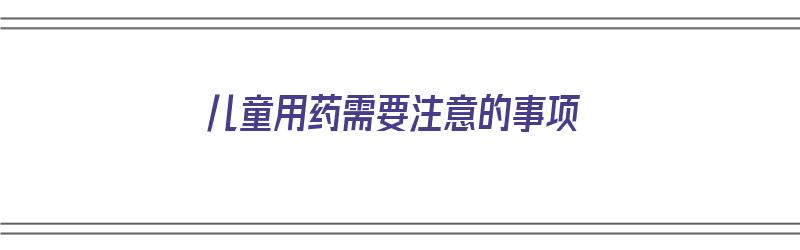 儿童用药需要注意的事项